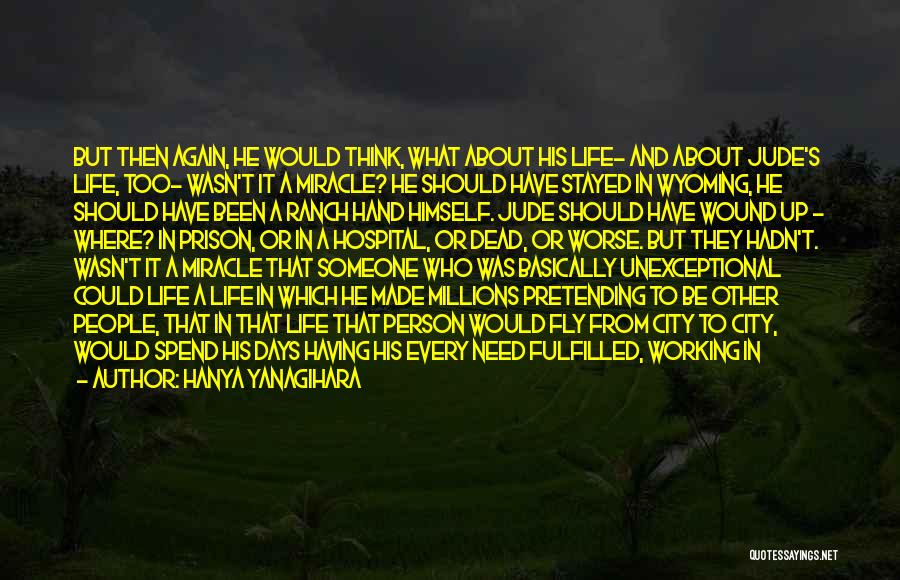 BUT THEN AGAIN, HE WOULD THINK, WHAT ABOUT HIS LIFE- AND ABOUT JUDE'S LIFE, TOO- WASN'T IT A MIRACLE? HE SHOULD HAVE STAYED IN WYOMING, HE SHOULD HAVE BEEN A RANCH HAND HIMSELF. JUDE SHOULD HAVE WOUND UP - WHERE? IN PRISON, OR IN A HOSPITAL, OR DEAD, OR WORSE. BUT THEY HADN'T. WASN'T IT A MIRACLE THAT SOMEONE WHO WAS BASICALLY UNEXCEPTIONAL COULD LIFE A LIFE IN WHICH HE MADE MILLIONS PRETENDING TO BE OTHER PEOPLE, THAT IN THAT LIFE THAT PERSON WOULD FLY FROM CITY TO CITY, WOULD SPEND HIS DAYS HAVING HIS EVERY NEED FULFILLED, WORKING IN

- AUTHOR: HANYA YANAGIHARA

QUOTESSAYINGS.NET